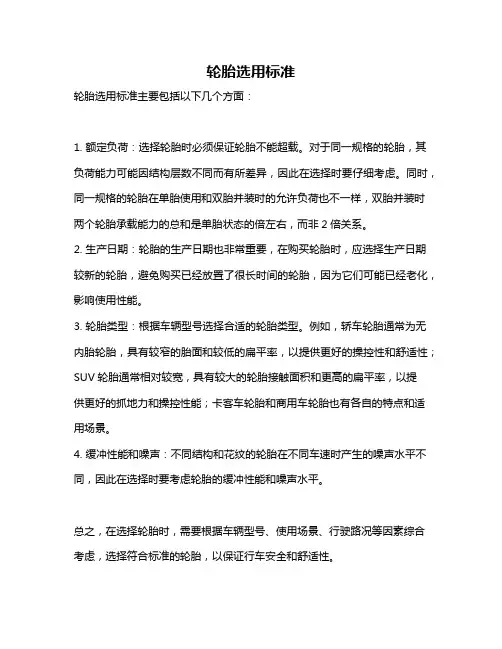 轮胎选用标准

轮胎选用标准主要包括以下几个方面：

1. 额定负荷：选择轮胎时必须保证轮胎不能超载。对于同一规格的轮胎，其负荷能力可能因结构层数不同而有所差异，因此在选择时要仔细考虑。同时，同一规格的轮胎在单胎使用和双胎并装时的允许负荷也不一样，双胎并装时两个轮胎承载能力的总和是单胎状态的倍左右，而非 2 倍关系。

2. 生产日期：轮胎的生产日期也非常重要，在购买轮胎时，应选择生产日期较新的轮胎，避免购买已经放置了很长时间的轮胎，因为它们可能已经老化，影响使用性能。

3. 轮胎类型：根据车辆型号选择合适的轮胎类型。例如，轿车轮胎通常为无内胎轮胎，具有较窄的胎面和较低的扁平率，以提供更好的操控性和舒适性；SUV 轮胎通常相对较宽，具有较大的轮胎接触面积和更高的扁平率，以提供更好的抓地力和操控性能；卡客车轮胎和商用车轮胎也有各自的特点和适用场景。

4. 缓冲性能和噪声：不同结构和花纹的轮胎在不同车速时产生的噪声水平不同，因此在选择时要考虑轮胎的缓冲性能和噪声水平。

总之，在选择轮胎时，需要根据车辆型号、使用场景、行驶路况等因素综合考虑，选择符合标准的轮胎，以保证行车安全和舒适性。